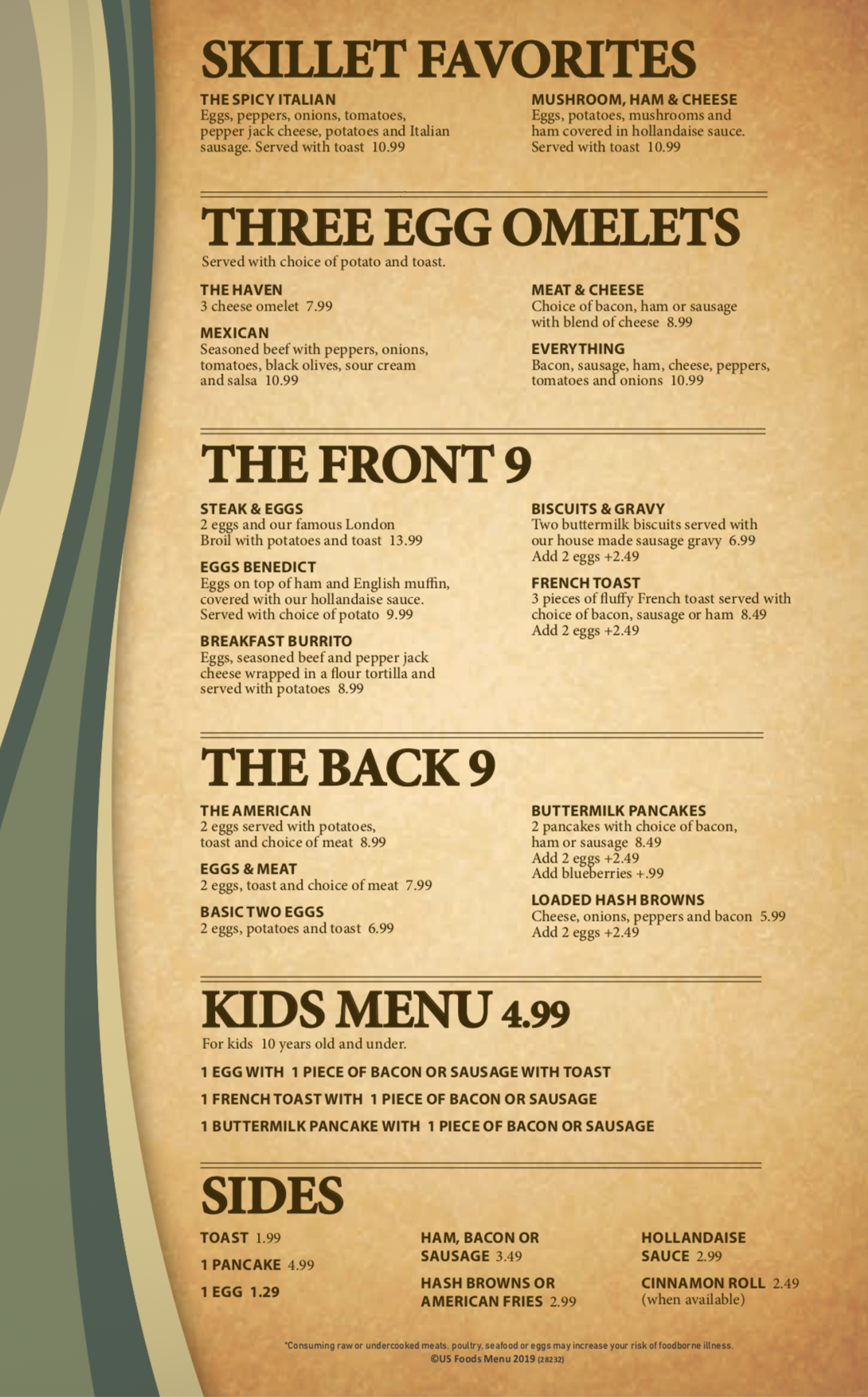 SKILLET FAVORITES

THE SPICY ITALIAN
Eggs, peppers, onions, tomatoes, pepper jack cheese, potatoes and Italian sausage. Served with toast 10.99

MUSHROOM, HAM & CHEESE
Eggs, potatoes, mushrooms and ham covered in hollandaise sauce. Served with toast 10.99

THREE EGG OMELETS
Served with choice of potato and toast.

THE HAVEN
3 cheese omelet 7.99

MEXICAN
Seasoned beef with peppers, onions, tomatoes, black olives, sour cream and salsa 10.99

MEAT & CHEESE
Choice of bacon, ham or sausage with blend of cheese 8.99

EVERYTHING
Bacon, sausage, ham, cheese, peppers, tomatoes and onions 10.99

THE FRONT 9

STEAK & EGGS
2 eggs and our famous London Broil with potatoes and toast 13.99

EGGS BENEDICT
Eggs on top of ham and English muffin, covered with our hollandaise sauce. Served with choice of potato 9.99

BREAKFAST BURRITO
Eggs, seasoned beef and pepper jack cheese wrapped in a flour tortilla and served with potatoes 8.99

BISCUITS & GRAVY
Two buttermilk biscuits served with our house made sausage gravy 6.99
Add 2 eggs +2.49

FRENCH TOAST
3 pieces of fluffy French toast served with choice of bacon, sausage or ham 8.49
Add 2 eggs +2.49

THE BACK 9

THE AMERICAN
2 eggs served with potatoes, toast and choice of meat 8.99

EGGS & MEAT
2 eggs, toast and choice of meat 7.99

BASIC TWO EGGS
2 eggs, potatoes and toast 6.99

BUTTERMILK PANCAKES
2 pancakes with choice of bacon, ham or sausage 8.49
Add 2 eggs +2.49
Add blueberries +.99

LOADED HASH BROWNS
Cheese, onions, peppers and bacon 5.99
Add 2 eggs +2.49

KIDS MENU 4.99
For kids 10 years old and under.

1 EGG WITH 1 PIECE OF BACON OR SAUSAGE WITH TOAST
1 FRENCH TOAST WITH 1 PIECE OF BACON OR SAUSAGE
1 BUTTERMILK PANCAKE WITH 1 PIECE OF BACON OR SAUSAGE

SIDES

TOAST 1.99
1 PANCAKE 4.99
1 EGG 1.29

HAM, BACON OR SAUSAGE 3.49
HASH BROWNS OR AMERICAN FRIES 2.99

HOLLANDAISE SAUCE 2.99
CINNAMON ROLL 2.49 (when available)

*Consuming raw or undercooked meats, poultry, seafood or eggs may increase your risk of foodborne illness.
©US Foods Menu 2019 (28232)